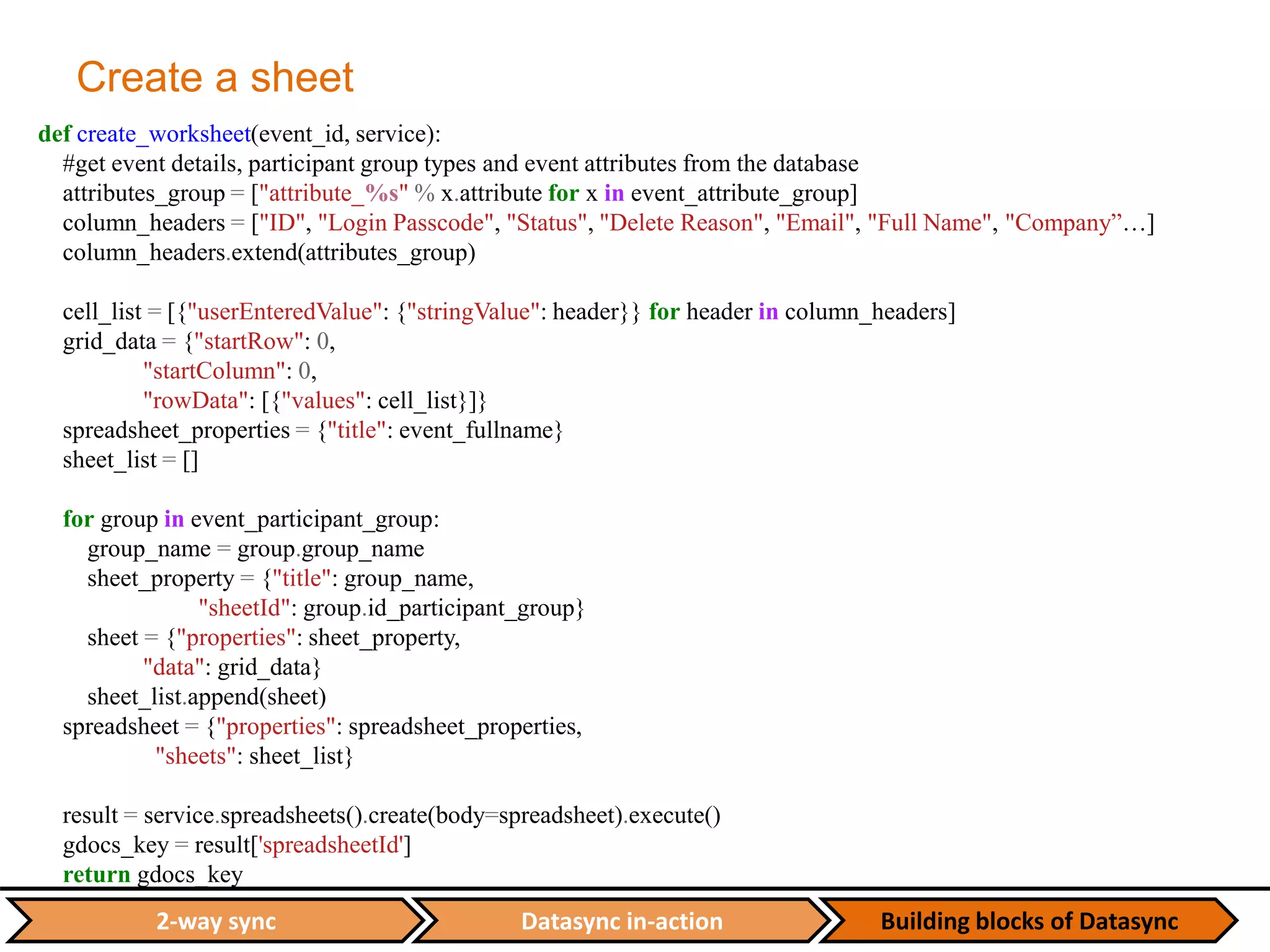 Create a sheet

def create_worksheet(event_id, service):
    #get event details, participant group types and event attributes from the database
    attributes_group = ["attribute_%s" % x.attribute for x in event_attribute_group]
    column_headers = ["ID", "Login Passcode", "Status", "Delete Reason", "Email", "Full Name", "Company”…]
    column_headers.extend(attributes_group)

    cell_list = [{"userEnteredValue": {"stringValue": header}} for header in column_headers]
    grid_data = {"startRow": 0,
                "startColumn": 0,
                "rowData": [{"values": cell_list}]}
    spreadsheet_properties = {"title": event_fullname}
    sheet_list = []

    for group in event_participant_group:
        group_name = group.group_name
        sheet_property = {"title": group_name,
                         "sheetId": group.id_participant_group}
        sheet = {"properties": sheet_property,
                "data": grid_data}
        sheet_list.append(sheet)
    spreadsheet = {"properties": spreadsheet_properties,
                  "sheets": sheet_list}

    result = service.spreadsheets().create(body=spreadsheet).execute()
    gdocs_key = result['spreadsheetId']
    return gdocs_key

2-way sync
Datasync in-action
Building blocks of Datasync